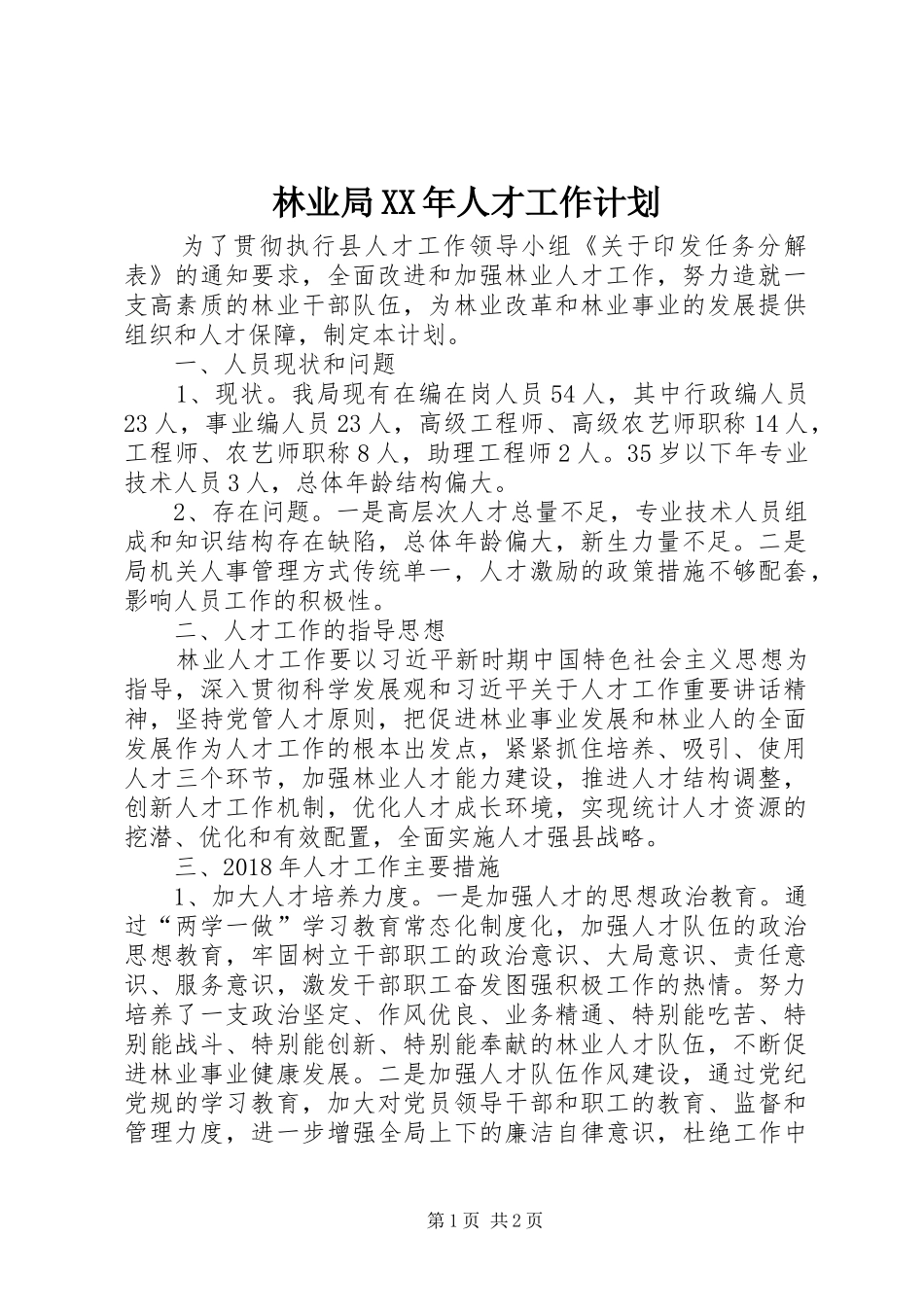 林业局XX年人才工作计划

为了贯彻执行县人才工作领导小组《关于印发任务分解表》的通知要求，全面改进和加强林业人才工作，努力造就一支高素质的林业干部队伍，为林业改革和林业事业的发展提供组织和人才保障，制定本计划。

一、人员现状和问题

1、现状。我局现有在编在岗人员54人，其中行政编人员23人，事业编人员23人，高级工程师、高级农艺师职称14人，工程师、农艺师职称8人，助理工程师2人。35岁以下年专业技术人员3人，总体年龄结构偏大。

2、存在问题。一是高层次人才总量不足，专业技术人员组成和知识结构存在缺陷，总体年龄偏大，新生力量不足。二是局机关人事管理方式传统单一，人才激励的政策措施不够配套，影响人员工作的积极性。

二、人才工作的指导思想

林业人才工作要以习近平新时期中国特色社会主义思想为指导，深入贯彻科学发展观和习近平关于人才工作重要讲话精神，坚持党管人才原则，把促进林业事业发展和林业人的全面发展作为人才工作的根本出发点，紧紧抓住培养、吸引、使用人才三个环节，加强林业人才能力建设，推进人才结构调整，创新人才工作机制，优化人才成长环境，实现统计人才资源的挖潜、优化和有效配置，全面实施人才强县战略。

三、2018年人才工作主要措施

1、加大人才培养力度。一是加强人才的思想政治教育。通过“两学一做”学习教育常态化制度化，加强人才队伍的政治思想教育，牢固树立干部职工的政治意识、大局意识、责任意识、服务意识，激发干部职工奋发图强积极工作的热情。努力培养了一支政治坚定、作风优良、业务精通、特别能吃苦、特别能战斗、特别能创新、特别能奉献的林业人才队伍，不断促进林业事业健康发展。二是加强人才队伍作风建设，通过党纪党规的学习教育，加大对党员领导干部和职工的教育、监督和管理力度，进一步增强全局上下的廉洁自律意识，杜绝工作中

第1页 共2页